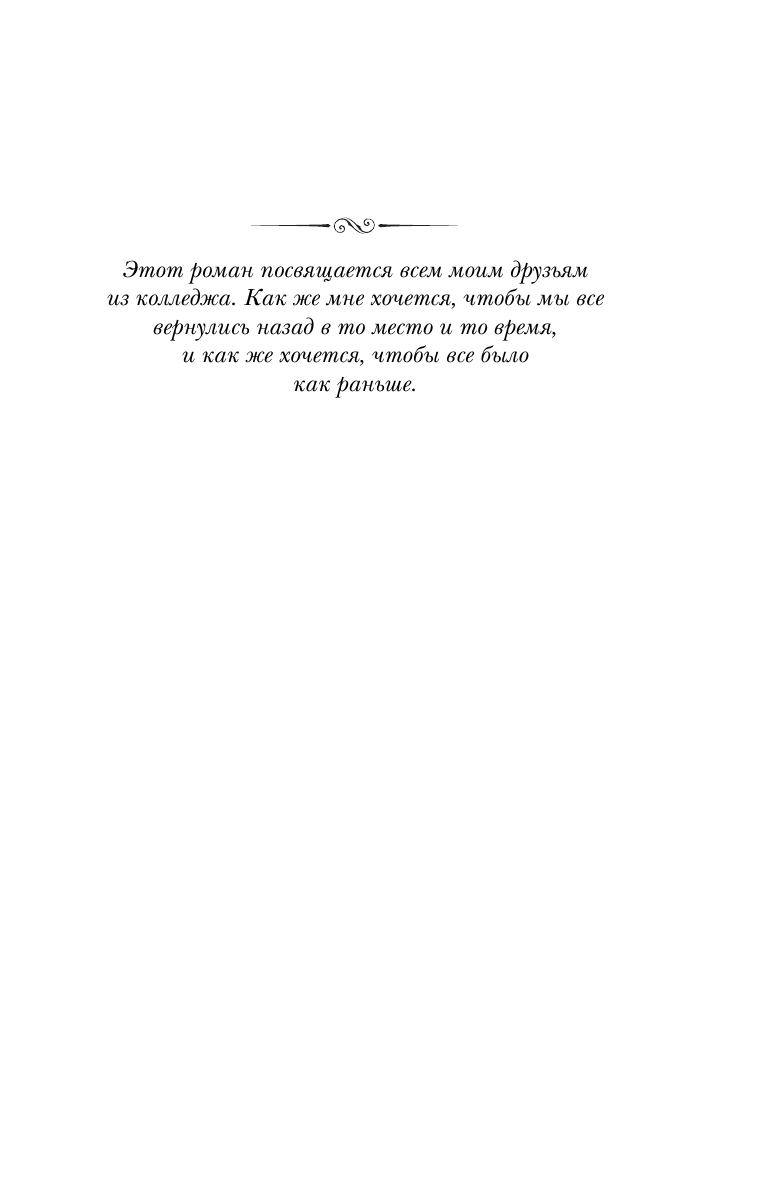 Этот роман посвящается всем моим друзьям из колледжа. Как же мне хочется, чтобы мы все вернулись назад в то место и то время, и как же хочется, чтобы все было как раньше.